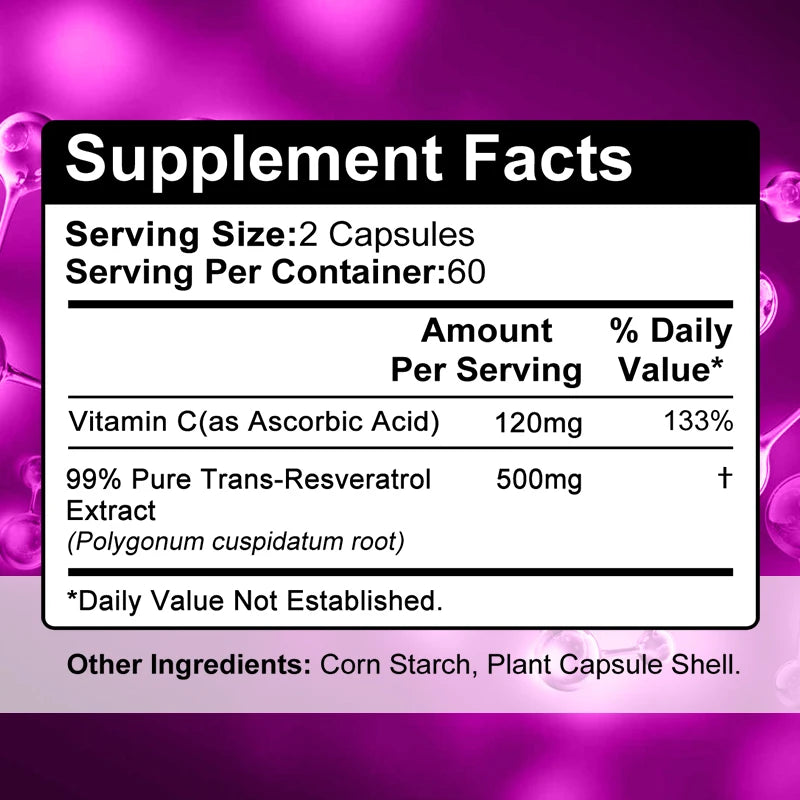 Supplement Facts

Serving Size:2 Capsules
Serving Per Container:60

| | Amount Per Serving | % Daily Value* |
|---|---|---|
| Vitamin C(as Ascorbic Acid) | 120mg | 133% |
| 99% Pure Trans-Resveratrol Extract (Polygonum cuspidatum root) | 500mg | † |

*Daily Value Not Established.

Other Ingredients: Corn Starch, Plant Capsule Shell.